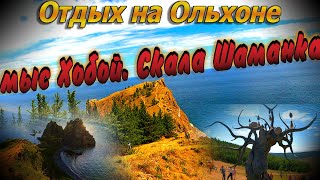 Отдых на Ольхоне

мыс Хобой. Скала Шаманка